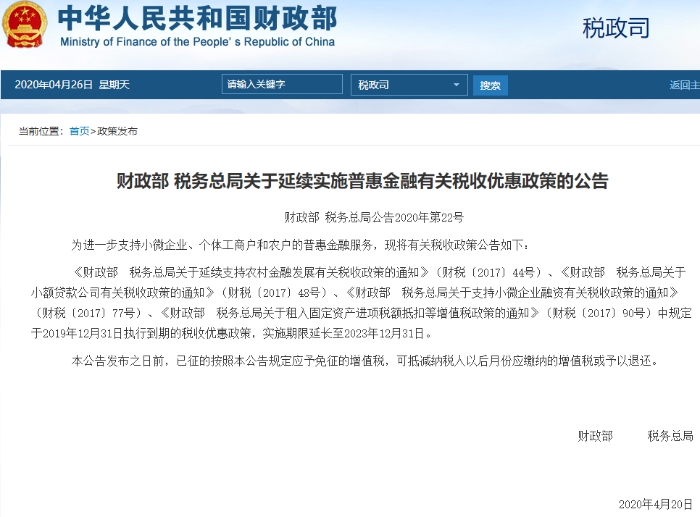 中华人民共和国财政部
Ministry of Finance of the People's Republic of China

税政司

2020年04月26日 星期天

请输入关键字

税政司

搜索

返回主

当前位置：首页>政策发布

财政部 税务总局关于延续实施普惠金融有关税收优惠政策的公告

财政部 税务总局公告2020年第22号

为进一步支持小微企业、个体工商户和农户的普惠金融服务，现将有关税收政策公告如下：

《财政部 税务总局关于延续支持农村金融发展有关税收政策的通知》（财税〔2017〕44号）、《财政部 税务总局关于小额贷款公司有关税收政策的通知》（财税〔2017〕48号）、《财政部 税务总局关于支持小微企业融资有关税收政策的通知》（财税〔2017〕77号）、《财政部 税务总局关于租入固定资产进项税额抵扣等增值税政策的通知》（财税〔2017〕90号）中规定于2019年12月31日执行到期的税收优惠政策，实施期限延长至2023年12月31日。

本公告发布之日前，已征的按照本公告规定应予免征的增值税，可抵减纳税人以后月份应缴纳的增值税或予以退还。

财政部 税务总局

2020年4月20日